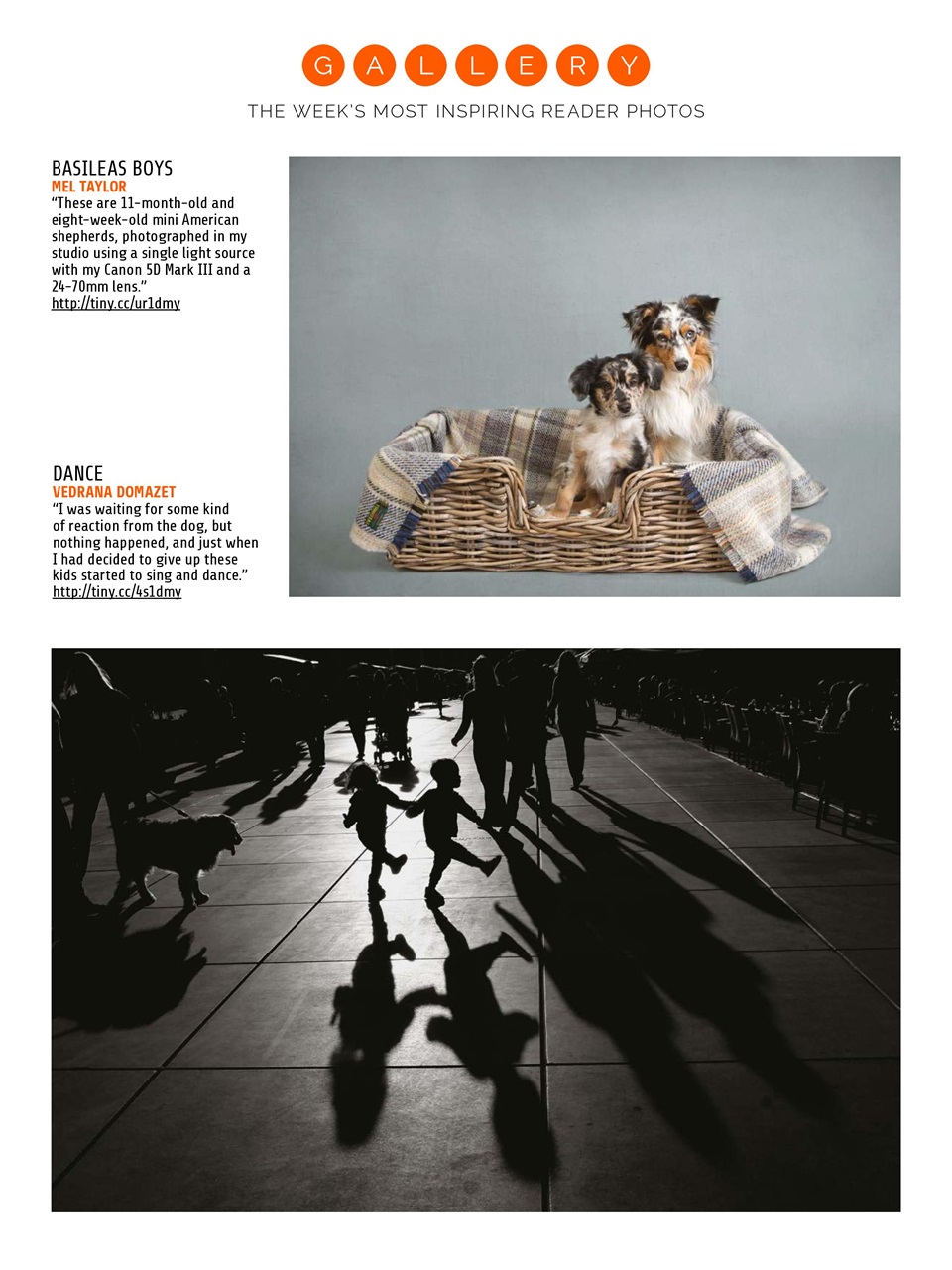 GALLERY

THE WEEK'S MOST INSPIRING READER PHOTOS

BASILEAS BOYS
MEL TAYLOR
"These are 11-month-old and eight-week-old mini American shepherds, photographed in my studio using a single light source with my Canon 5D Mark III and a 24-70mm lens."
http://tiny.cc/ur1dmy

DANCE
VEDRANA DOMAZET
"I was waiting for some kind of reaction from the dog, but nothing happened, and just when I had decided to give up these kids started to sing and dance."
http://tiny.cc/4s1dmy